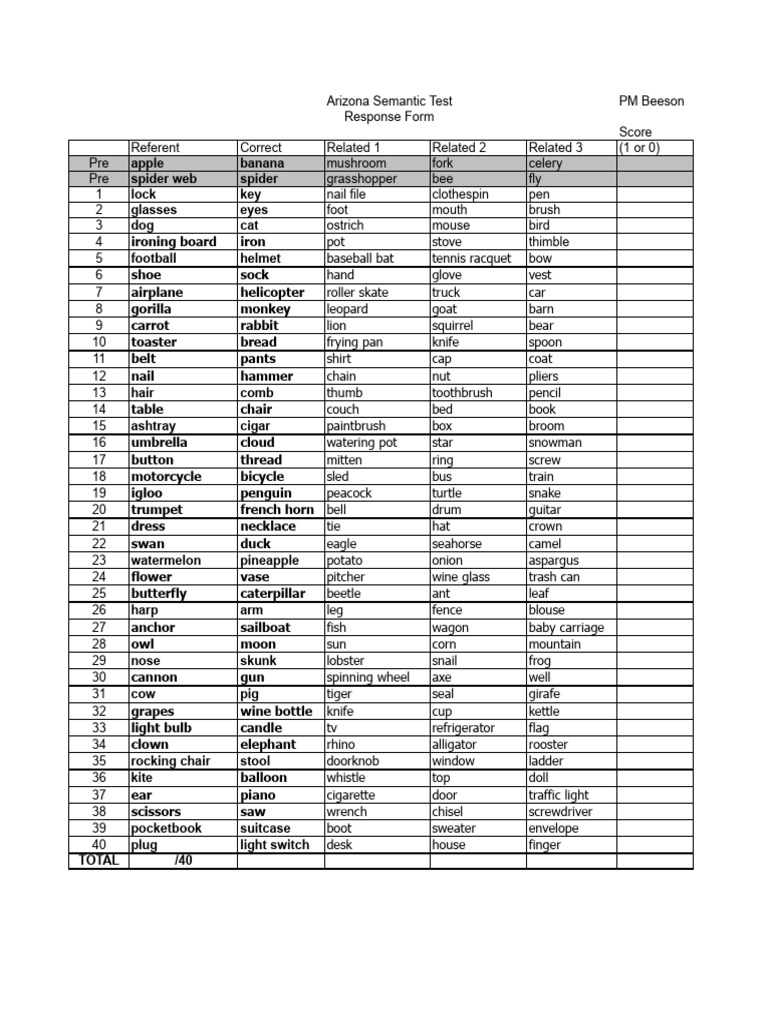 Arizona Semantic Test
Response Form

PM Beeson

| | Referent | Correct | Related 1 | Related 2 | Related 3 | Score (1 or 0) |
|---|---|---|---|---|---|---|
| Pre | apple | banana | mushroom | fork | celery | |
| Pre | spider web | spider | grasshopper | bee | fly | |
| 1 | lock | key | nail file | clothespin | pen | |
| 2 | glasses | eyes | foot | mouth | brush | |
| 3 | dog | cat | ostrich | mouse | bird | |
| 4 | ironing board | iron | pot | stove | thimble | |
| 5 | football | helmet | baseball bat | tennis racquet | bow | |
| 6 | shoe | sock | hand | glove | vest | |
| 7 | airplane | helicopter | roller skate | truck | car | |
| 8 | gorilla | monkey | leopard | goat | barn | |
| 9 | carrot | rabbit | lion | squirrel | bear | |
| 10 | toaster | bread | frying pan | knife | spoon | |
| 11 | belt | pants | shirt | cap | coat | |
| 12 | nail | hammer | chain | nut | pliers | |
| 13 | hair | comb | thumb | toothbrush | pencil | |
| 14 | table | chair | couch | bed | book | |
| 15 | ashtray | cigar | paintbrush | box | broom | |
| 16 | umbrella | cloud | watering pot | star | snowman | |
| 17 | button | thread | mitten | ring | screw | |
| 18 | motorcycle | bicycle | sled | bus | train | |
| 19 | igloo | penguin | peacock | turtle | snake | |
| 20 | trumpet | french horn | bell | drum | guitar | |
| 21 | dress | necklace | tie | hat | crown | |
| 22 | swan | duck | eagle | seahorse | camel | |
| 23 | watermelon | pineapple | potato | onion | aspargus | |
| 24 | flower | vase | pitcher | wine glass | trash can | |
| 25 | butterfly | caterpillar | beetle | ant | leaf | |
| 26 | harp | arm | leg | fence | blouse | |
| 27 | anchor | sailboat | fish | wagon | baby carriage | |
| 28 | owl | moon | sun | corn | mountain | |
| 29 | nose | skunk | lobster | snail | frog | |
| 30 | cannon | gun | spinning wheel | axe | well | |
| 31 | cow | pig | tiger | seal | girafe | |
| 32 | grapes | wine bottle | knife | cup | kettle | |
| 33 | light bulb | candle | tv | refrigerator | flag | |
| 34 | clown | elephant | rhino | alligator | rooster | |
| 35 | rocking chair | stool | doorknob | window | ladder | |
| 36 | kite | balloon | whistle | top | doll | |
| 37 | ear | piano | cigarette | door | traffic light | |
| 38 | scissors | saw | wrench | chisel | screwdriver | |
| 39 | pocketbook | suitcase | boot | sweater | envelope | |
| 40 | plug | light switch | desk | house | finger | |
| TOTAL | /40 | | | | | |